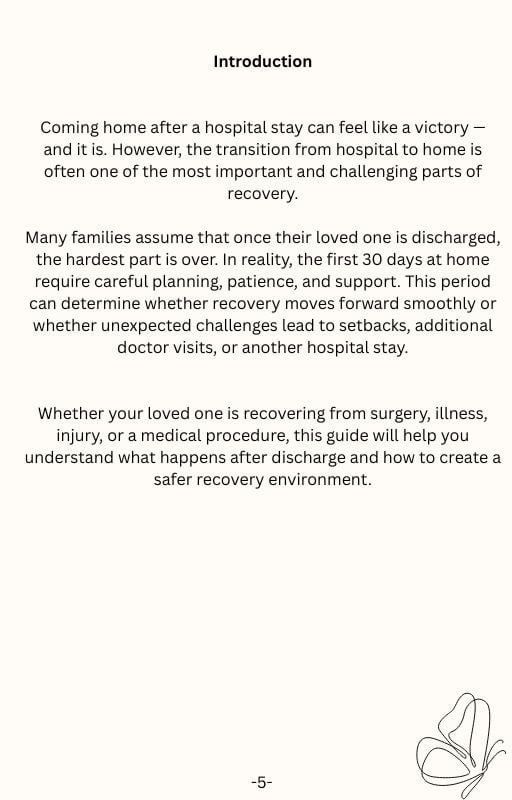 Introduction

Coming home after a hospital stay can feel like a victory — and it is. However, the transition from hospital to home is often one of the most important and challenging parts of recovery.

Many families assume that once their loved one is discharged, the hardest part is over. In reality, the first 30 days at home require careful planning, patience, and support. This period can determine whether recovery moves forward smoothly or whether unexpected challenges lead to setbacks, additional doctor visits, or another hospital stay.

Whether your loved one is recovering from surgery, illness, injury, or a medical procedure, this guide will help you understand what happens after discharge and how to create a safer recovery environment.

-5-